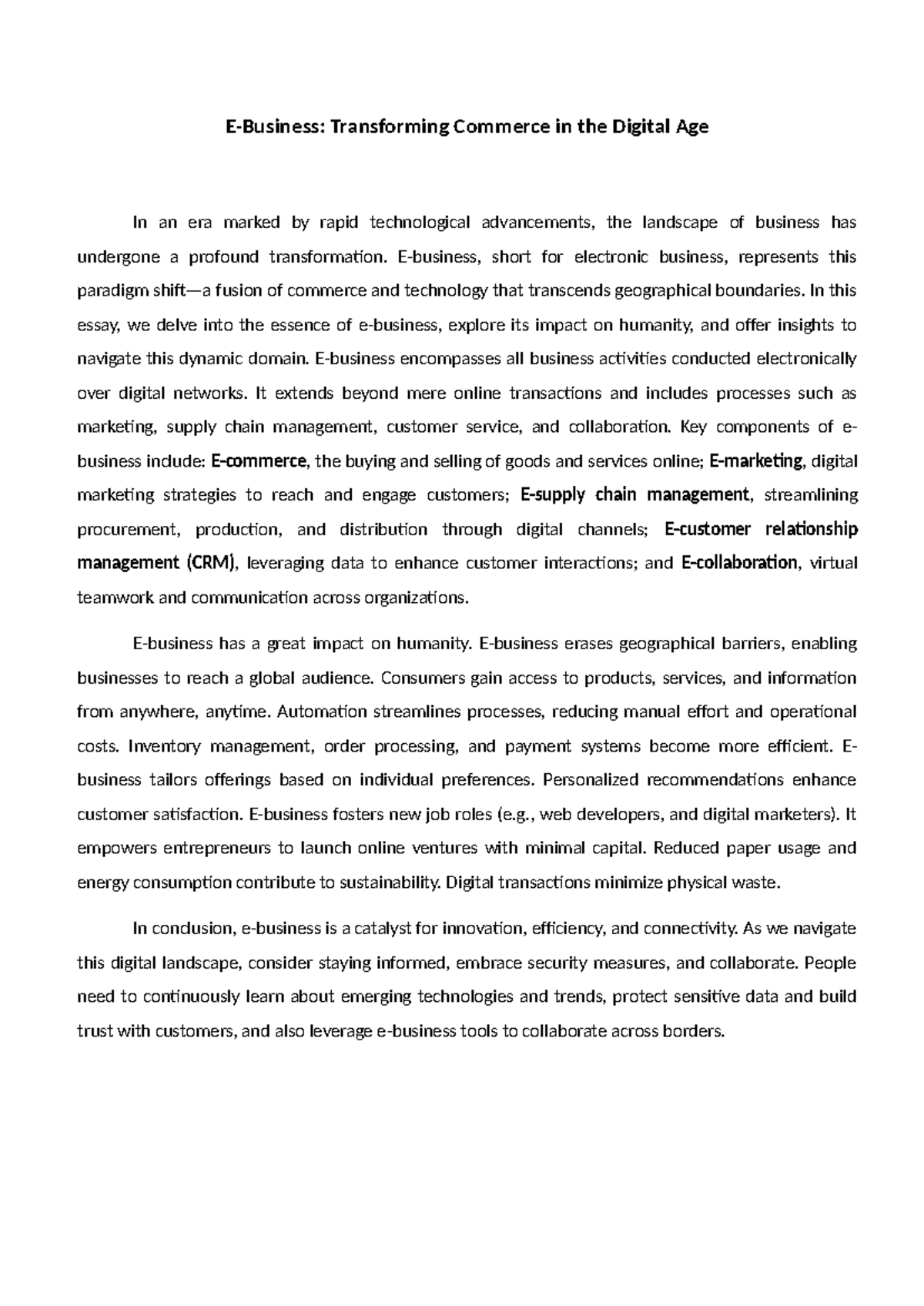 E-Business: Transforming Commerce in the Digital Age

In an era marked by rapid technological advancements, the landscape of business has undergone a profound transformation. E-business, short for electronic business, represents this paradigm shift—a fusion of commerce and technology that transcends geographical boundaries. In this essay, we delve into the essence of e-business, explore its impact on humanity, and offer insights to navigate this dynamic domain. E-business encompasses all business activities conducted electronically over digital networks. It extends beyond mere online transactions and includes processes such as marketing, supply chain management, customer service, and collaboration. Key components of e-business include: E-commerce, the buying and selling of goods and services online; E-marketing, digital marketing strategies to reach and engage customers; E-supply chain management, streamlining procurement, production, and distribution through digital channels; E-customer relationship management (CRM), leveraging data to enhance customer interactions; and E-collaboration, virtual teamwork and communication across organizations.

E-business has a great impact on humanity. E-business erases geographical barriers, enabling businesses to reach a global audience. Consumers gain access to products, services, and information from anywhere, anytime. Automation streamlines processes, reducing manual effort and operational costs. Inventory management, order processing, and payment systems become more efficient. E-business tailors offerings based on individual preferences. Personalized recommendations enhance customer satisfaction. E-business fosters new job roles (e.g., web developers, and digital marketers). It empowers entrepreneurs to launch online ventures with minimal capital. Reduced paper usage and energy consumption contribute to sustainability. Digital transactions minimize physical waste.

In conclusion, e-business is a catalyst for innovation, efficiency, and connectivity. As we navigate this digital landscape, consider staying informed, embrace security measures, and collaborate. People need to continuously learn about emerging technologies and trends, protect sensitive data and build trust with customers, and also leverage e-business tools to collaborate across borders.